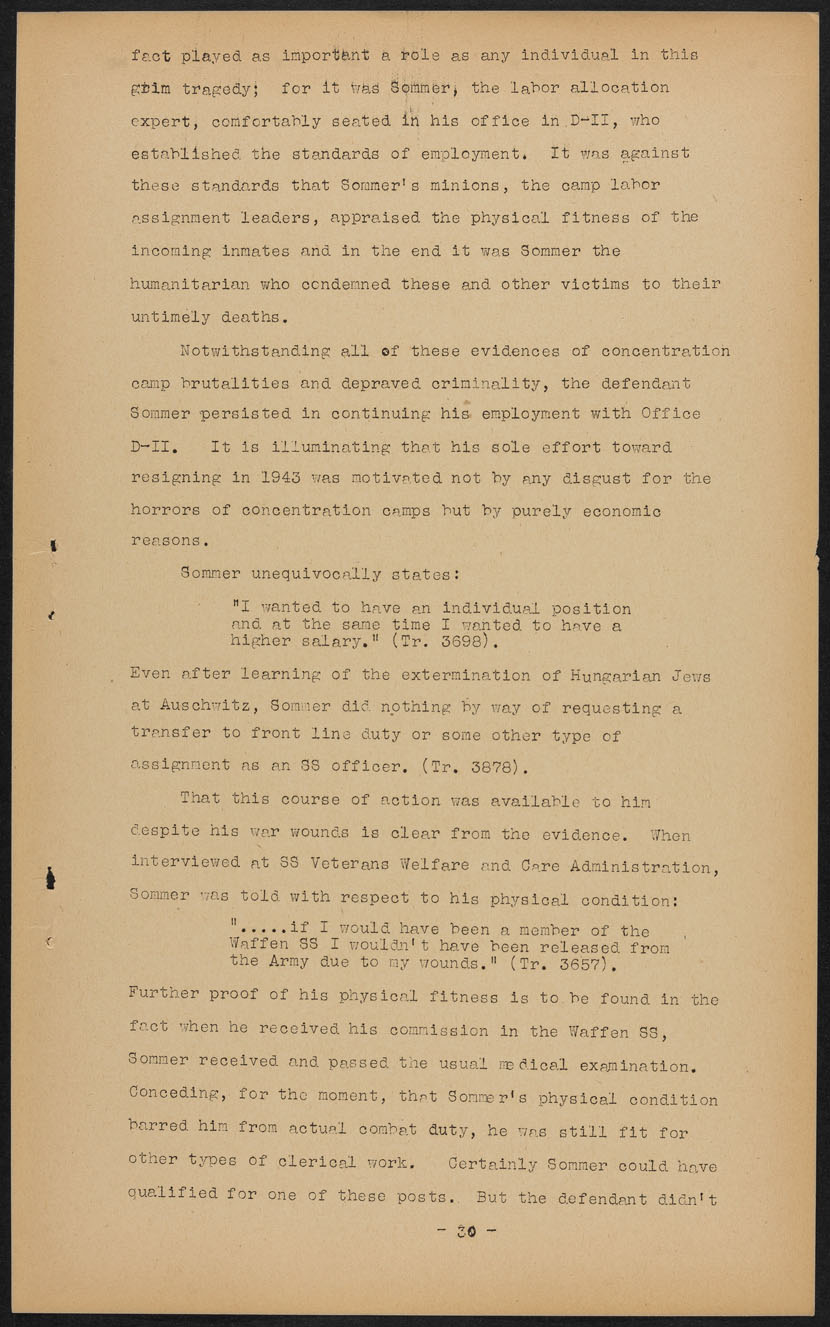 fact played as important a role as any individual in this grim tragedy; for it was Sommer, the labor allocation expert, comfortably seated in his office in D-II, who established the standards of employment. It was against these standards that Sommer's minions, the camp labor assignment leaders, appraised the physical fitness of the incoming inmates and in the end it was Sommer the humanitarian who condemned these and other victims to their untimely deaths.

Notwithstanding all of these evidences of concentration camp brutalities and depraved criminality, the defendant Sommer persisted in continuing his employment with Office D-II. It is illuminating that his sole effort toward resigning in 1943 was motivated not by any disgust for the horrors of concentration camps but by purely economic reasons.

Sommer unequivocally states:

"I wanted to have an individual position and at the same time I wanted to have a higher salary." (Tr. 3698).

Even after learning of the extermination of Hungarian Jews at Auschwitz, Sommer did nothing by way of requesting a transfer to front line duty or some other type of assignment as an SS officer. (Tr. 3878).

That this course of action was available to him despite his war wounds is clear from the evidence. When interviewed at SS Veterans Welfare and Care Administration, Sommer was told with respect to his physical condition:

".....if I would have been a member of the Waffen SS I wouldn't have been released from the Army due to my wounds." (Tr. 3657).

Further proof of his physical fitness is to be found in the fact when he received his commission in the Waffen SS, Sommer received and passed the usual medical examination. Conceding, for the moment, that Sommer's physical condition barred him from actual combat duty, he was still fit for other types of clerical work. Certainly Sommer could have qualified for one of these posts. But the defendant didn't

- 30 -